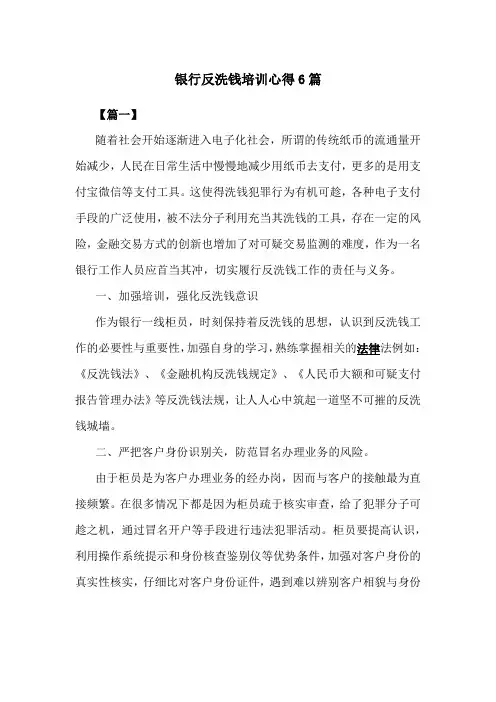 银行反洗钱培训心得6篇

【篇一】

随着社会开始逐渐进入电子化社会，所谓的传统纸币的流通量开始减少，人民在日常生活中慢慢地减少用纸币去支付，更多的是用支付宝微信等支付工具。这使得洗钱犯罪行为有机可趁，各种电子支付手段的广泛使用，被不法分子利用充当其洗钱的工具，存在一定的风险，金融交易方式的创新也增加了对可疑交易监测的难度，作为一名银行工作人员应首当其冲，切实履行反洗钱工作的责任与义务。

一、加强培训，强化反洗钱意识

作为银行一线柜员，时刻保持着反洗钱的思想，认识到反洗钱工作的必要性与重要性，加强自身的学习，熟练掌握相关的法律法例如：《反洗钱法》、《金融机构反洗钱规定》、《人民币大额和可疑支付报告管理办法》等反洗钱法规，让人人心中筑起一道坚不可摧的反洗钱城墙。

二、严把客户身份识别关，防范冒名办理业务的风险。

由于柜员是为客户办理业务的经办岗，因而与客户的接触最为直接频繁。在很多情况下都是因为柜员疏于核实审查，给了犯罪分子可趁之机，通过冒名开户等手段进行违法犯罪活动。柜员要提高认识，利用操作系统提示和身份核查鉴别仪等优势条件，加强对客户身份的真实性核实，仔细比对客户身份证件，遇到难以辨别客户相貌与身份